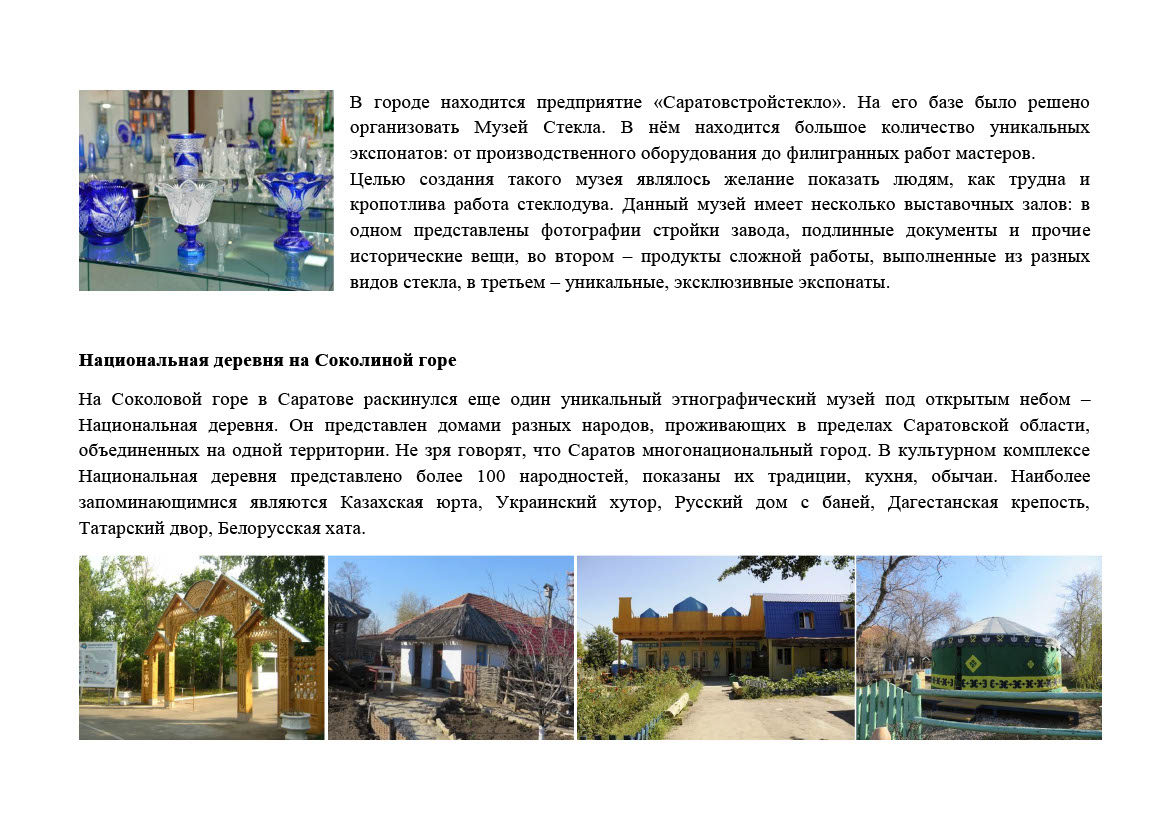 В городе находится предприятие «Саратовстройстекло». На его базе было решено организовать Музей Стекла. В нём находится большое количество уникальных экспонатов: от производственного оборудования до филигранных работ мастеров.
Целью создания такого музея являлось желание показать людям, как трудна и кропотлива работа стеклодува. Данный музей имеет несколько выставочных залов: в одном представлены фотографии стройки завода, подлинные документы и прочие исторические вещи, во втором – продукты сложной работы, выполненные из разных видов стекла, в третьем – уникальные, эксклюзивные экспонаты.

Национальная деревня на Соколиной горе

На Соколовой горе в Саратове раскинулся еще один уникальный этнографический музей под открытым небом – Национальная деревня. Он представлен домами разных народов, проживающих в пределах Саратовской области, объединенных на одной территории. Не зря говорят, что Саратов многонациональный город. В культурном комплексе Национальная деревня представлено более 100 народностей, показаны их традиции, кухня, обычаи. Наиболее запоминающимися являются Казахская юрта, Украинский хутор, Русский дом с баней, Дагестанская крепость, Татарский двор, Белорусская хата.